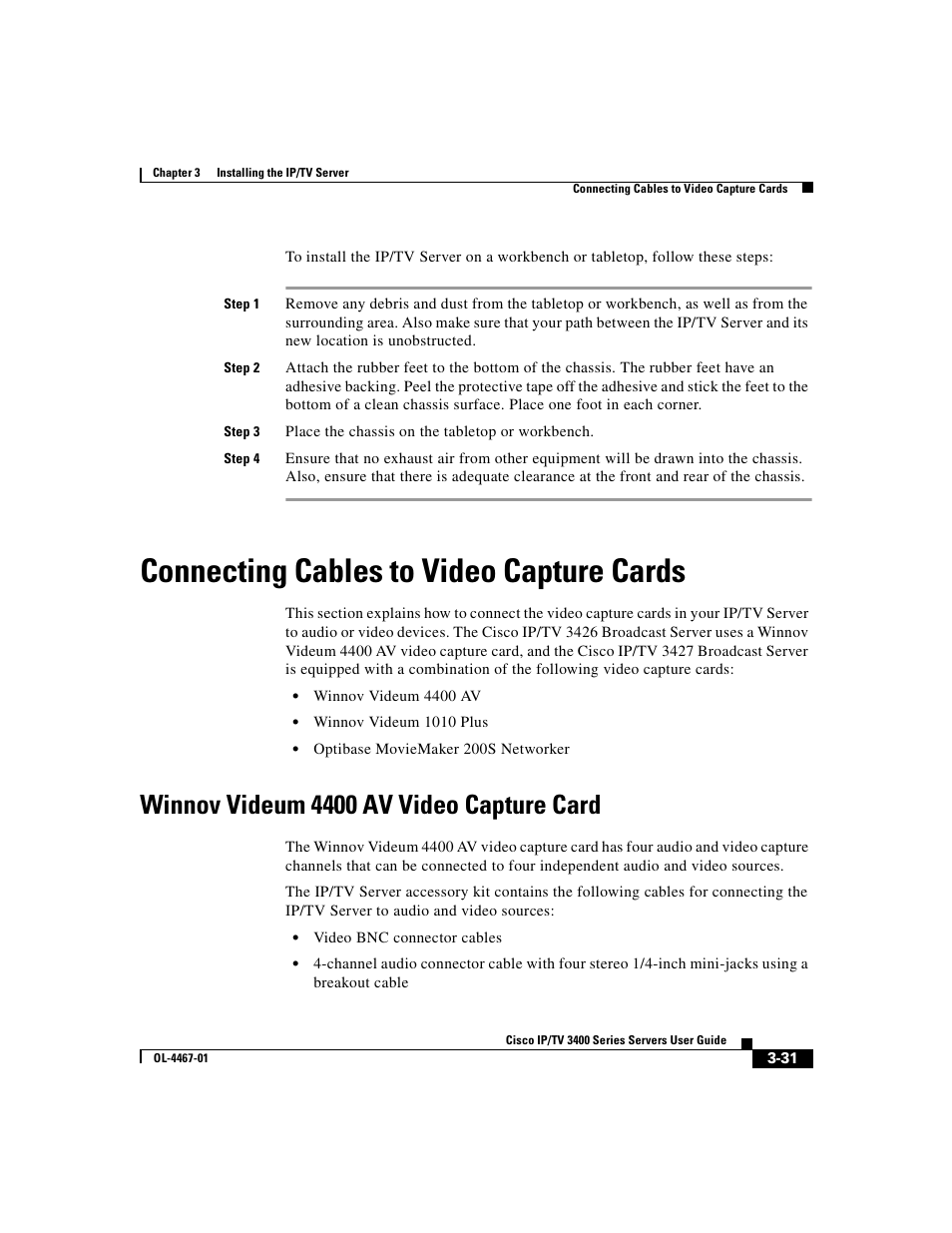 Chapter 3 Installing the IP/TV Server

Connecting Cables to Video Capture Cards

To install the IP/TV Server on a workbench or tabletop, follow these steps:

Step 1 Remove any debris and dust from the tabletop or workbench, as well as from the surrounding area. Also make sure that your path between the IP/TV Server and its new location is unobstructed.

Step 2 Attach the rubber feet to the bottom of the chassis. The rubber feet have an adhesive backing. Peel the protective tape off the adhesive and stick the feet to the bottom of a clean chassis surface. Place one foot in each corner.

Step 3 Place the chassis on the tabletop or workbench.

Step 4 Ensure that no exhaust air from other equipment will be drawn into the chassis. Also, ensure that there is adequate clearance at the front and rear of the chassis.

Connecting Cables to Video Capture Cards

This section explains how to connect the video capture cards in your IP/TV Server to audio or video devices. The Cisco IP/TV 3426 Broadcast Server uses a Winnov Videum 4400 AV video capture card, and the Cisco IP/TV 3427 Broadcast Server is equipped with a combination of the following video capture cards:

• Winnov Videum 4400 AV

• Winnov Videum 1010 Plus

• Optibase MovieMaker 200S Networker

Winnov Videum 4400 AV Video Capture Card

The Winnov Videum 4400 AV video capture card has four audio and video capture channels that can be connected to four independent audio and video sources.

The IP/TV Server accessory kit contains the following cables for connecting the IP/TV Server to audio and video sources:

• Video BNC connector cables

• 4-channel audio connector cable with four stereo 1/4-inch mini-jacks using a breakout cable

Cisco IP/TV 3400 Series Servers User Guide

OL-4467-01

3-31